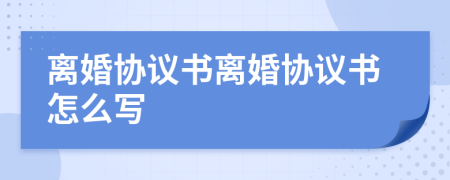 离婚协议书离婚协议书怎么写